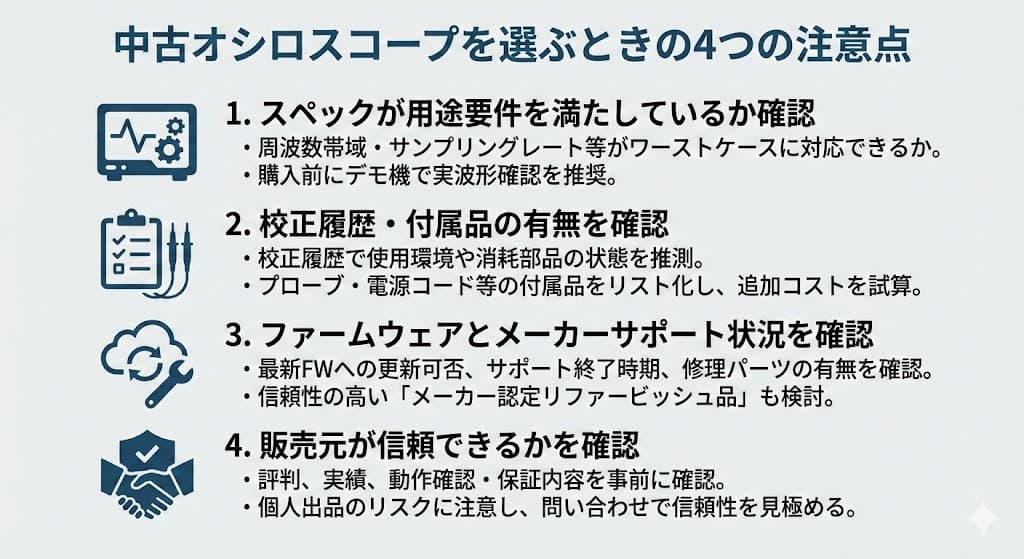 中古オシロスコープを選ぶときの4つの注意点

1. スペックが用途要件を満たしているか確認
・周波数帯域・サンプリングレート等がワーストケースに対応できるか。
・購入前にデモ機で実波形確認を推奨。

2. 校正履歴・付属品の有無を確認
・校正履歴で使用環境や消耗部品の状態を推測。
・プローブ・電源コード等の付属品をリスト化し、追加コストを試算。

3. ファームウェアとメーカーサポート状況を確認
・最新FWへの更新可否、サポート終了時期、修理パーツの有無を確認。
・信頼性の高い「メーカー認定リファービッシュ品」も検討。

4. 販売元が信頼できるかを確認
・評判、実績、動作確認・保証内容を事前に確認。
・個人出品のリスクに注意し、問い合わせで信頼性を見極める。